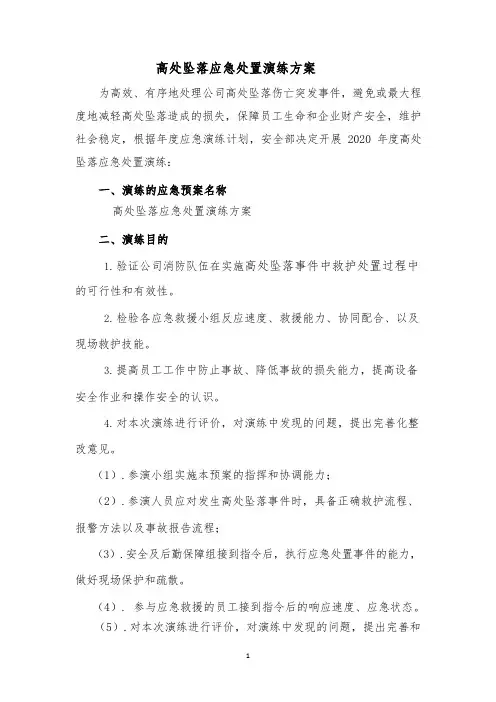 高处坠落应急处置演练方案

为高效、有序地处理公司高处坠落伤亡突发事件，避免或最大程度地减轻高处坠落造成的损失，保障员工生命和企业财产安全，维护社会稳定，根据年度应急演练计划，安全部决定开展 2020 年度高处坠落应急处置演练：

一、演练的应急预案名称

高处坠落应急处置演练方案

二、演练目的

1. 验证公司消防队伍在实施高处坠落事件中救护处置过程中的可行性和有效性。

2. 检验各应急救援小组反应速度、救援能力、协同配合、以及现场救护技能。

3. 提高员工工作中防止事故、降低事故的损失能力，提高设备安全作业和操作安全的认识。

4. 对本次演练进行评价，对演练中发现的问题，提出完善化整改意见。

（1）. 参演小组实施本预案的指挥和协调能力；

（2）. 参演人员应对发生高处坠落事件时，具备正确救护流程、报警方法以及事故报告流程；

（3）. 安全及后勤保障组接到指令后，执行应急处置事件的能力，做好现场保护和疏散。

（4）. 参与应急救援的员工接到指令后的响应速度、应急状态。

（5）. 对本次演练进行评价，对演练中发现的问题，提出完善和

1